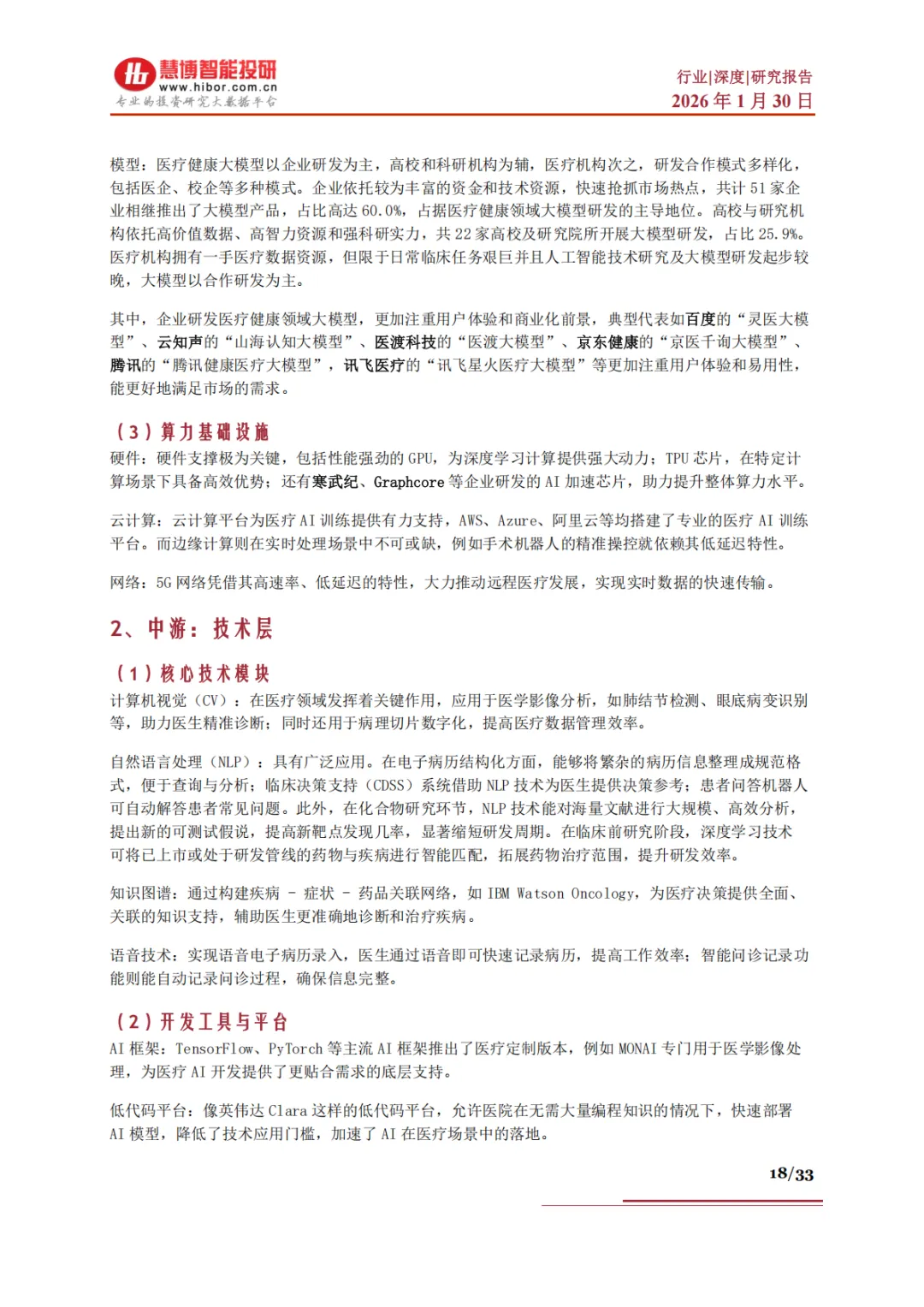 慧博智能投研
www.hibor.com.cn
专业的投资研究大数据平台

行业|深度|研究报告
2026 年 1 月 30 日

模型：医疗健康大模型以企业研发为主，高校和科研机构为辅，医疗机构次之，研发合作模式多样化，包括医企、校企等多种模式。企业依托较为丰富的资金和技术资源，快速抢抓市场热点，共计 51 家企业相继推出了大模型产品，占比高达 60.0%，占据医疗健康领域大模型研发的主导地位。高校与研究机构依托高价值数据、高智力资源和强科研实力，共 22 家高校及研究院所开展大模型研发，占比 25.9%。医疗机构拥有一手医疗数据资源，但限于日常临床任务艰巨并且人工智能技术研究及大模型研发起步较晚，大模型以合作研发为主。

其中，企业研发医疗健康领域大模型，更加注重用户体验和商业化前景，典型代表如百度的“灵医大模型”、云知声的“山海认知大模型”、医渡科技的“医渡大模型”、京东健康的“京医千询大模型”、腾讯的“腾讯健康医疗大模型”，讯飞医疗的“讯飞星火医疗大模型”等更加注重用户体验和易用性，能更好地满足市场的需求。

（3）算力基础设施
硬件：硬件支撑极为关键，包括性能强劲的 GPU，为深度学习计算提供强大动力；TPU 芯片，在特定计算场景下具备高效优势；还有寒武纪、Graphcore 等企业研发的 AI 加速芯片，助力提升整体算力水平。

云计算：云计算平台为医疗 AI 训练提供有力支持，AWS、Azure、阿里云等均搭建了专业的医疗 AI 训练平台。而边缘计算则在实时处理场景中不可或缺，例如手术机器人的精准操控就依赖其低延迟特性。

网络：5G 网络凭借其高速率、低延迟的特性，大力推动远程医疗发展，实现实时数据的快速传输。

2、中游：技术层

（1）核心技术模块
计算机视觉（CV）：在医疗领域发挥着关键作用，应用于医学影像分析，如肺结节检测、眼底病变识别等，助力医生精准诊断；同时还用于病理切片数字化，提高医疗数据管理效率。

自然语言处理（NLP）：具有广泛应用。在电子病历结构化方面，能够将繁杂的病历信息整理成规范格式，便于查询与分析；临床决策支持（CDSS）系统借助 NLP 技术为医生提供决策参考；患者问答机器人可自动解答患者常见问题。此外，在化合物研究环节，NLP 技术能对海量文献进行大规模、高效分析，提出新的可测试假说，提高新靶点发现几率，显著缩短研发周期。在临床前研究阶段，深度学习技术可将已上市或处于研发管线的药物与疾病进行智能匹配，拓展药物治疗范围，提升研发效率。

知识图谱：通过构建疾病 - 症状 - 药品关联网络，如 IBM Watson Oncology，为医疗决策提供全面、关联的知识支持，辅助医生更准确地诊断和治疗疾病。

语音技术：实现语音电子病历录入，医生通过语音即可快速记录病历，提高工作效率；智能问诊记录功能则能自动记录问诊过程，确保信息完整。

（2）开发工具与平台
AI 框架：TensorFlow、PyTorch 等主流 AI 框架推出了医疗定制版本，例如 MONAI 专门用于医学影像处理，为医疗 AI 开发提供了更贴合需求的底层支持。

低代码平台：像英伟达 Clara 这样的低代码平台，允许医院在无需大量编程知识的情况下，快速部署 AI 模型，降低了技术应用门槛，加速了 AI 在医疗场景中的落地。

18/33